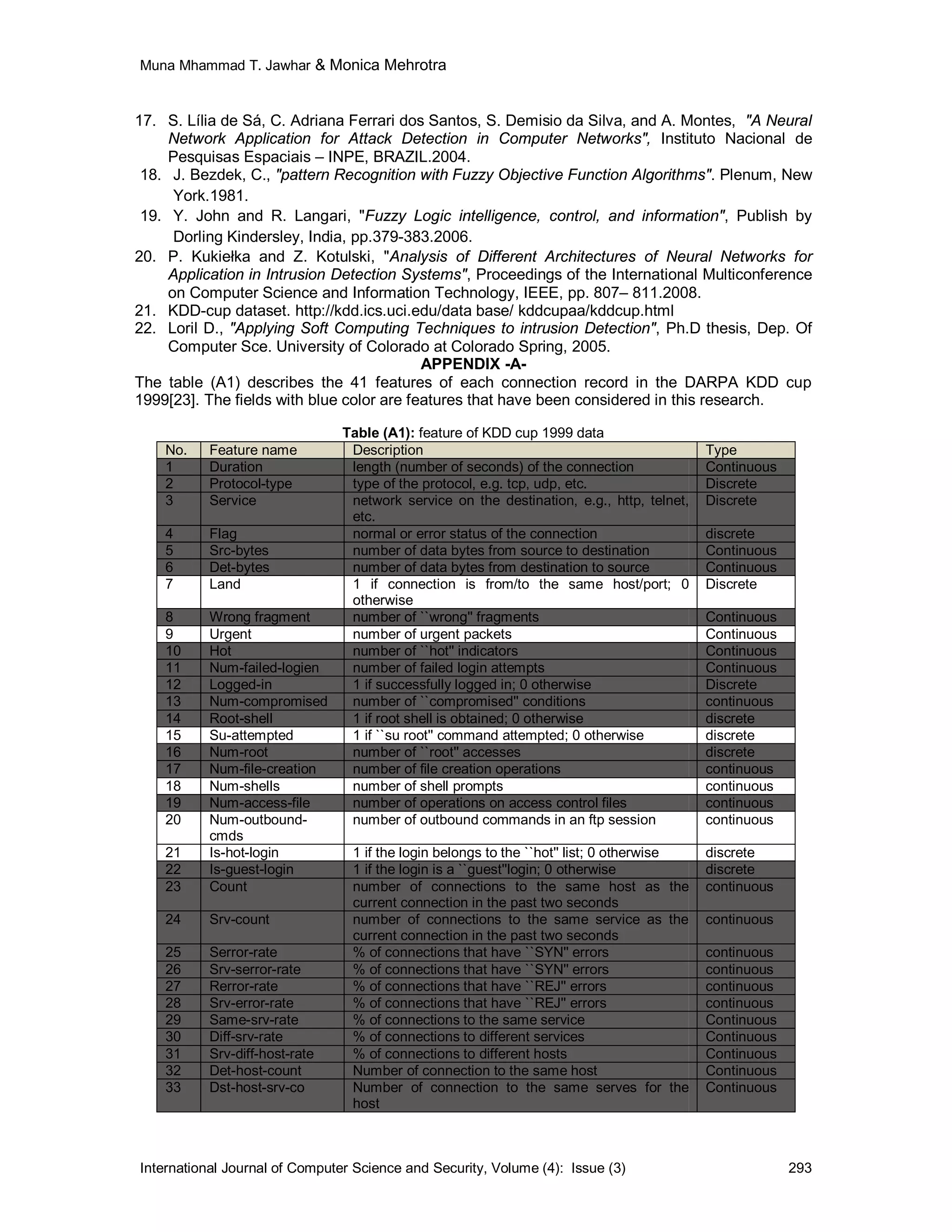 Muna Mhammad T. Jawhar & Monica Mehrotra

17. S. Lília de Sá, C. Adriana Ferrari dos Santos, S. Demisio da Silva, and A. Montes, "A Neural Network Application for Attack Detection in Computer Networks", Instituto Nacional de Pesquisas Espaciais – INPE, BRAZIL.2004.
18. J. Bezdek, C., "pattern Recognition with Fuzzy Objective Function Algorithms". Plenum, New York.1981.
19. Y. John and R. Langari, "Fuzzy Logic intelligence, control, and information", Publish by Dorling Kindersley, India, pp.379-383.2006.
20. P. Kukiełka and Z. Kotulski, "Analysis of Different Architectures of Neural Networks for Application in Intrusion Detection Systems", Proceedings of the International Multiconference on Computer Science and Information Technology, IEEE, pp. 807– 811.2008.
21. KDD-cup dataset. http://kdd.ics.uci.edu/data base/ kddcupaa/kddcup.html
22. Loril D., "Applying Soft Computing Techniques to intrusion Detection", Ph.D thesis, Dep. Of Computer Sce. University of Colorado at Colorado Spring, 2005.

APPENDIX -A-

The table (A1) describes the 41 features of each connection record in the DARPA KDD cup 1999[23]. The fields with blue color are features that have been considered in this research.

Table (A1): feature of KDD cup 1999 data

| No. | Feature name | Description | Type |
|---|---|---|---|
| 1 | Duration | length (number of seconds) of the connection | Continuous |
| 2 | Protocol-type | type of the protocol, e.g. tcp, udp, etc. | Discrete |
| 3 | Service | network service on the destination, e.g., http, telnet, etc. | Discrete |
| 4 | Flag | normal or error status of the connection | discrete |
| 5 | Src-bytes | number of data bytes from source to destination | Continuous |
| 6 | Det-bytes | number of data bytes from destination to source | Continuous |
| 7 | Land | 1 if connection is from/to the same host/port; 0 otherwise | Discrete |
| 8 | Wrong fragment | number of ``wrong'' fragments | Continuous |
| 9 | Urgent | number of urgent packets | Continuous |
| 10 | Hot | number of ``hot'' indicators | Continuous |
| 11 | Num-failed-logien | number of failed login attempts | Continuous |
| 12 | Logged-in | 1 if successfully logged in; 0 otherwise | Discrete |
| 13 | Num-compromised | number of ``compromised'' conditions | continuous |
| 14 | Root-shell | 1 if root shell is obtained; 0 otherwise | discrete |
| 15 | Su-attempted | 1 if ``su root'' command attempted; 0 otherwise | discrete |
| 16 | Num-root | number of ``root'' accesses | discrete |
| 17 | Num-file-creation | number of file creation operations | continuous |
| 18 | Num-shells | number of shell prompts | continuous |
| 19 | Num-access-file | number of operations on access control files | continuous |
| 20 | Num-outbound-cmds | number of outbound commands in an ftp session | continuous |
| 21 | Is-hot-login | 1 if the login belongs to the ``hot'' list; 0 otherwise | discrete |
| 22 | Is-guest-login | 1 if the login is a ``guest''login; 0 otherwise | discrete |
| 23 | Count | number of connections to the same host as the current connection in the past two seconds | continuous |
| 24 | Srv-count | number of connections to the same service as the current connection in the past two seconds | continuous |
| 25 | Serror-rate | % of connections that have ``SYN'' errors | continuous |
| 26 | Srv-serror-rate | % of connections that have ``SYN'' errors | continuous |
| 27 | Rerror-rate | % of connections that have ``REJ'' errors | continuous |
| 28 | Srv-error-rate | % of connections that have ``REJ'' errors | continuous |
| 29 | Same-srv-rate | % of connections to the same service | Continuous |
| 30 | Diff-srv-rate | % of connections to different services | Continuous |
| 31 | Srv-diff-host-rate | % of connections to different hosts | Continuous |
| 32 | Det-host-count | Number of connection to the same host | Continuous |
| 33 | Dst-host-srv-co | Number of connection to the same serves for the host | Continuous |

International Journal of Computer Science and Security, Volume (4): Issue (3) 293